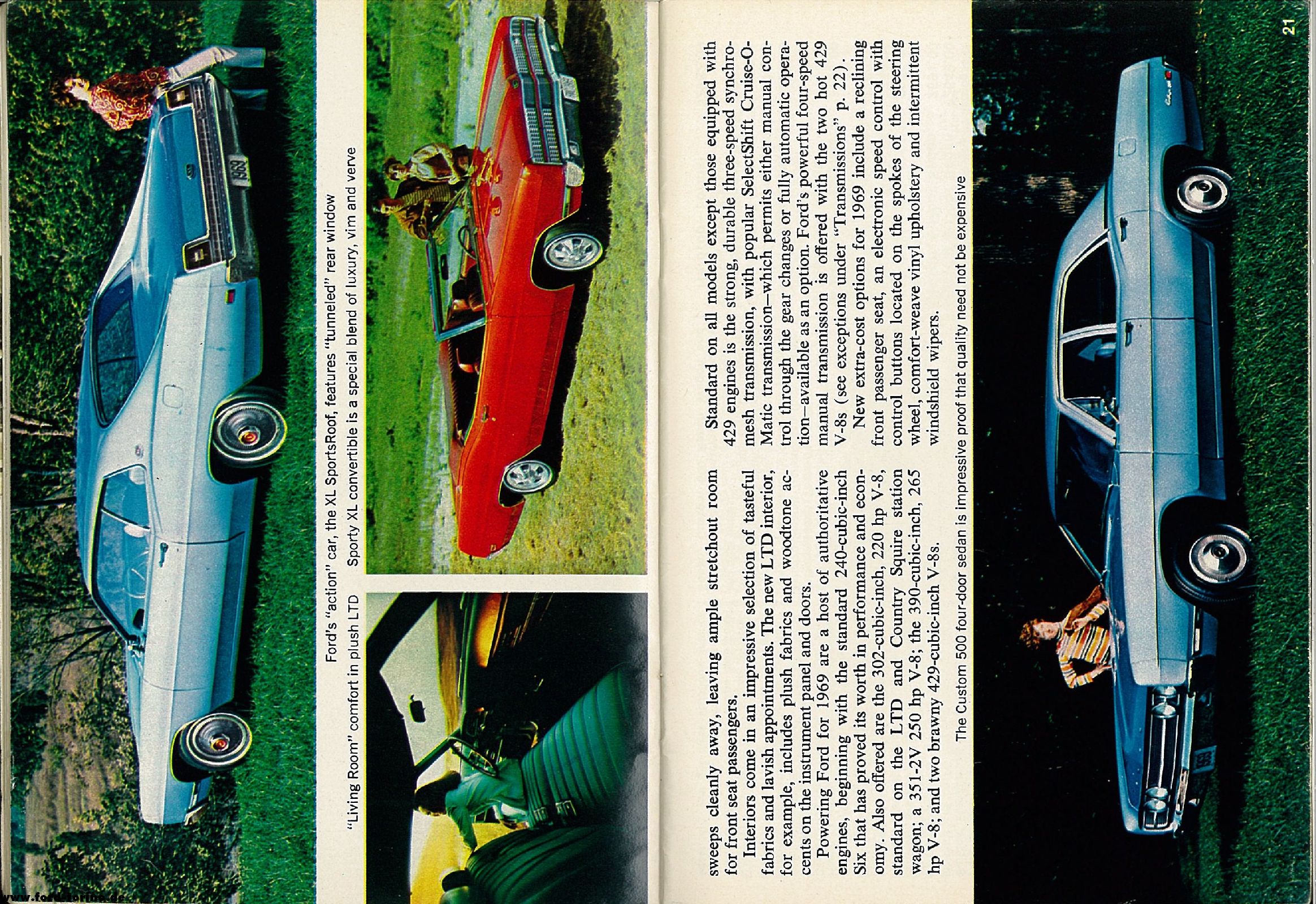 Ford's "action" car, the XL SportsRoof, features "tunneled" rear window

"Living Room" comfort in plush LTD

Sporty XL convertible is a special blend of luxury, vim and verve

sweeps cleanly away, leaving ample stretchout room for front seat passengers.

Interiors come in an impressive selection of tasteful fabrics and lavish appointments. The new LTD interior, for example, includes plush fabrics and woodtone accents on the instrument panel and doors.

Powering Ford for 1969 are a host of authoritative engines, beginning with the standard 240-cubic-inch Six that has proved its worth in performance and economy. Also offered are the 302-cubic-inch, 220 hp V-8, standard on the LTD and Country Squire station wagon; a 351-2V 250 hp V-8; the 390-cubic-inch, 265 hp V-8; and two brawny 429-cubic-inch V-8s.

Standard on all models except those equipped with 429 engines is the strong, durable three-speed synchromesh transmission, with popular SelectShift Cruise-O-Matic transmission—which permits either manual control through the gear changes or fully automatic operation—available as an option. Ford's powerful four-speed manual transmission is offered with the two hot 429 V-8s (see exceptions under "Transmissions" p. 22).

New extra-cost options for 1969 include a reclining front passenger seat, an electronic speed control with control buttons located on the spokes of the steering wheel, comfort-weave vinyl upholstery and intermittent windshield wipers.

The Custom 500 four-door sedan is impressive proof that quality need not be expensive

21

www.fordtorino.de